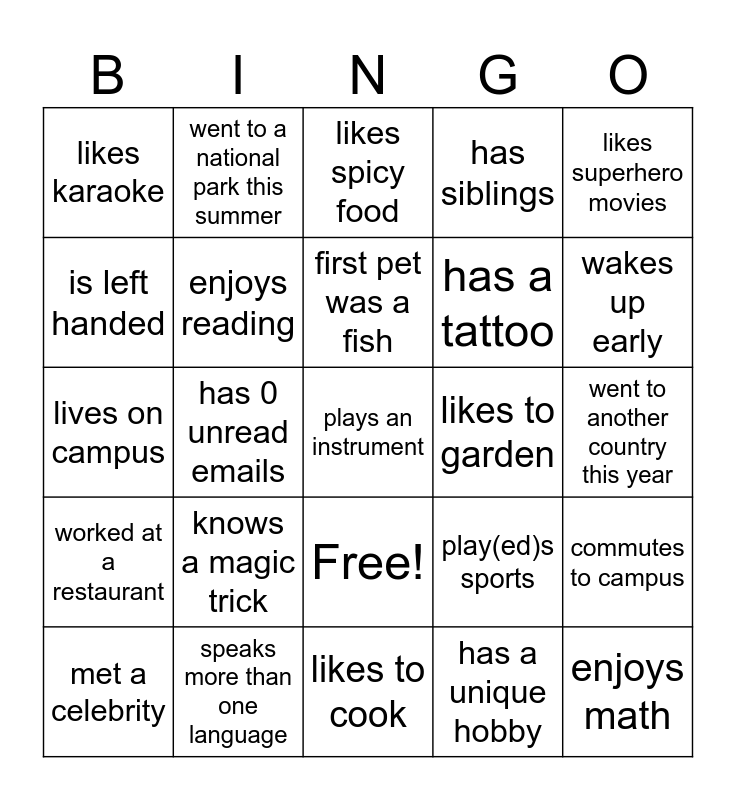 | B | I | N | G | O |
|---|---|---|---|---|
| likes karaoke | went to a national park this summer | likes spicy food | has siblings | likes superhero movies |
| is left handed | enjoys reading | first pet was a fish | has a tattoo | wakes up early |
| lives on campus | has 0 unread emails | plays an instrument | likes to garden | went to another country this year |
| worked at a restaurant | knows a magic trick | Free! | play(ed)s sports | commutes to campus |
| met a celebrity | speaks more than one language | likes to cook | has a unique hobby | enjoys math |